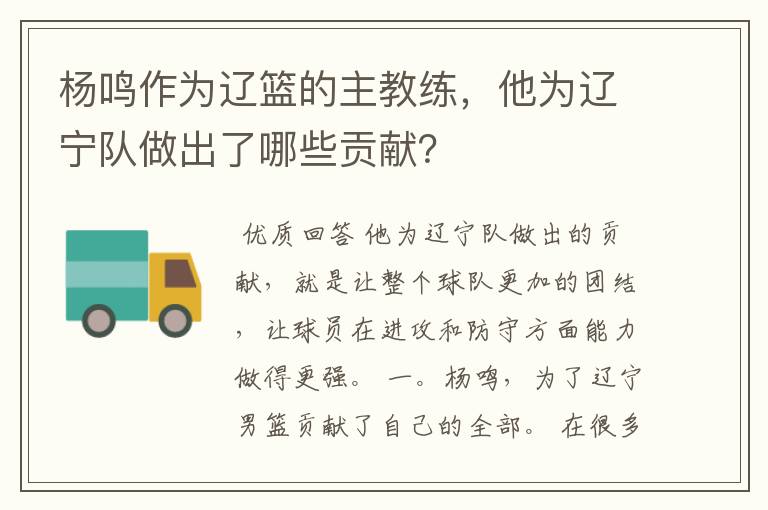 杨鸣作为辽篮的主教练，他为辽宁队做出了哪些贡献？

优质回答 他为辽宁队做出的贡献，就是让整个球队更加的团结，让球员在进攻和防守方面能力做得更强。 一。杨鸣，为了辽宁男篮贡献了自己的全部。 在很多